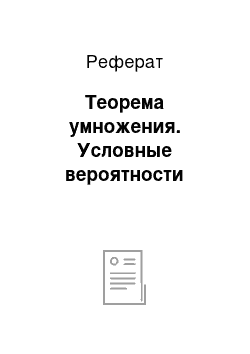 Реферат

Теорема умножения. Условные вероятности